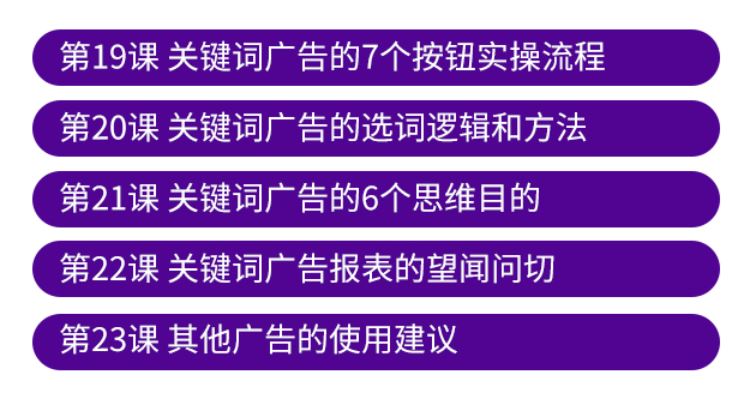 第19课 关键词广告的7个按钮实操流程

第20课 关键词广告的选词逻辑和方法

第21课 关键词广告的6个思维目的

第22课 关键词广告报表的望闻问切

第23课 其他广告的使用建议